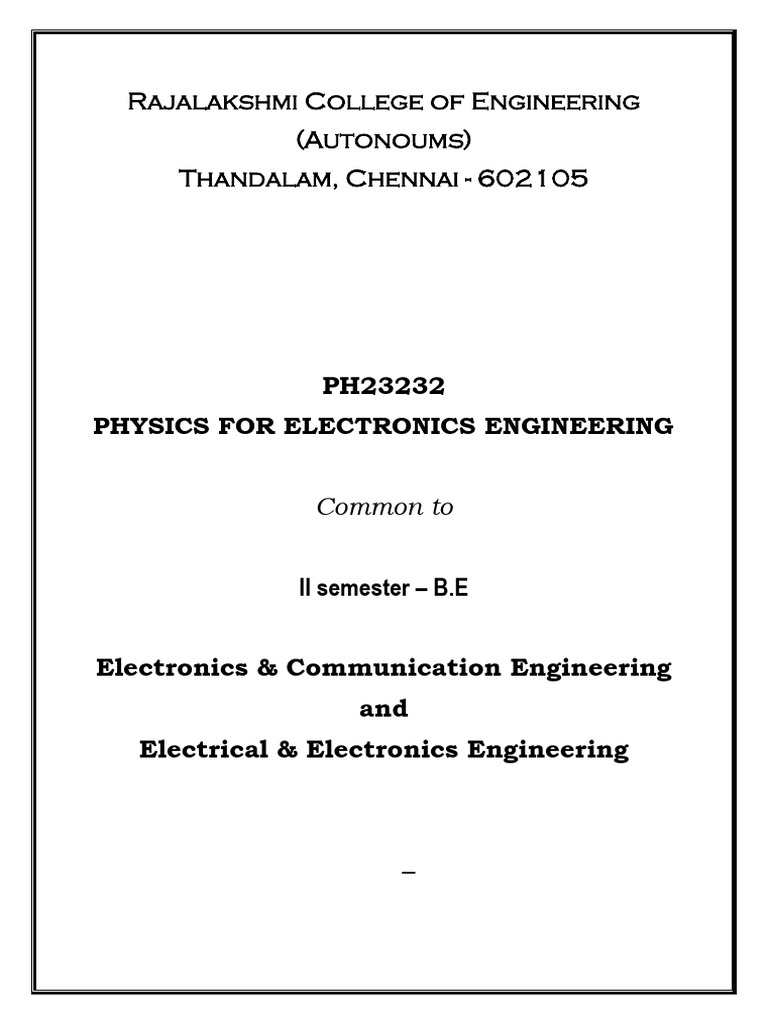 Rajalakshmi College of Engineering
(Autonoums)
Thandalam, Chennai - 602105

PH23232
PHYSICS FOR ELECTRONICS ENGINEERING

Common to

II semester – B.E

Electronics & Communication Engineering
and
Electrical & Electronics Engineering

–